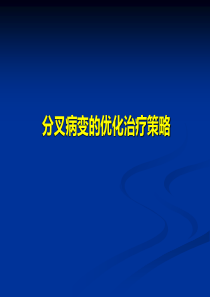 分叉病变的优化治疗策略